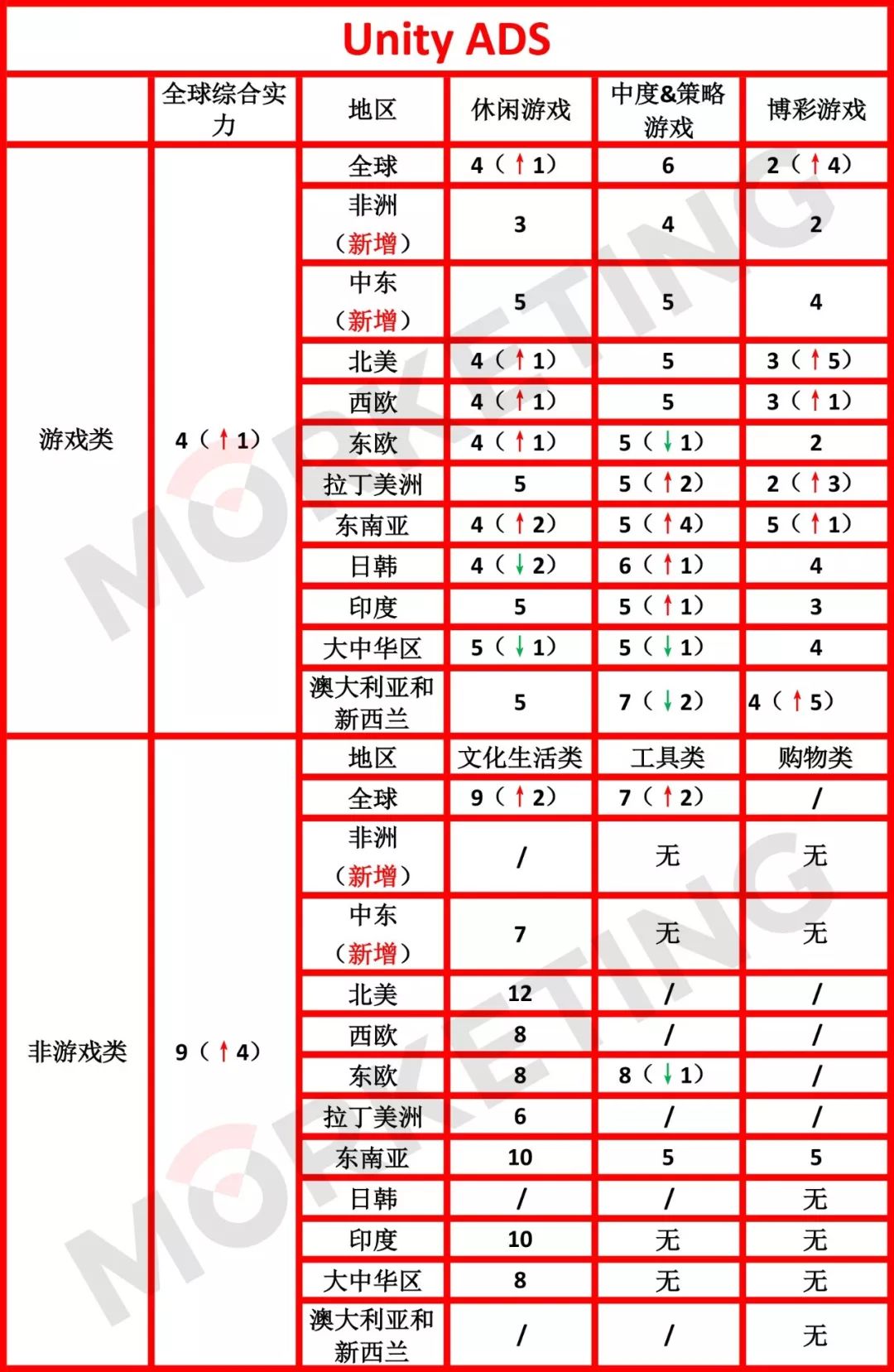 Unity ADS

| | 全球综合实力 | 地区 | 休闲游戏 | 中度&策略游戏 | 博彩游戏 |
|---|---|---|---|---|---|
| 游戏类 | 4（↑1） | 全球 | 4（↑1） | 6 | 2（↑4） |
| | | 非洲（新增） | 3 | 4 | 2 |
| | | 中东（新增） | 5 | 5 | 4 |
| | | 北美 | 4（↑1） | 5 | 3（↑5） |
| | | 西欧 | 4（↑1） | 5 | 3（↑1） |
| | | 东欧 | 4（↑1） | 5（↓1） | 2 |
| | | 拉丁美洲 | 5 | 5（↑2） | 2（↑3） |
| | | 东南亚 | 4（↑2） | 5（↑4） | 5（↑1） |
| | | 日韩 | 4（↓2） | 6（↑1） | 4 |
| | | 印度 | 5 | 5（↑1） | 3 |
| | | 大中华区 | 5（↓1） | 5（↓1） | 4 |
| | | 澳大利亚和新西兰 | 5 | 7（↓2） | 4（↑5） |
| 非游戏类 | 9（↑4） | 地区 | 文化生活类 | 工具类 | 购物类 |
| | | 全球 | 9（↑2） | 7（↑2） | / |
| | | 非洲（新增） | / | 无 | 无 |
| | | 中东（新增） | 7 | 无 | 无 |
| | | 北美 | 12 | / | / |
| | | 西欧 | 8 | / | / |
| | | 东欧 | 8 | 8（↓1） | / |
| | | 拉丁美洲 | 6 | / | / |
| | | 东南亚 | 10 | 5 | 5 |
| | | 日韩 | / | / | 无 |
| | | 印度 | 10 | 无 | 无 |
| | | 大中华区 | 8 | 无 | 无 |
| | | 澳大利亚和新西兰 | / | / | 无 |

MORKETING
MORKETING